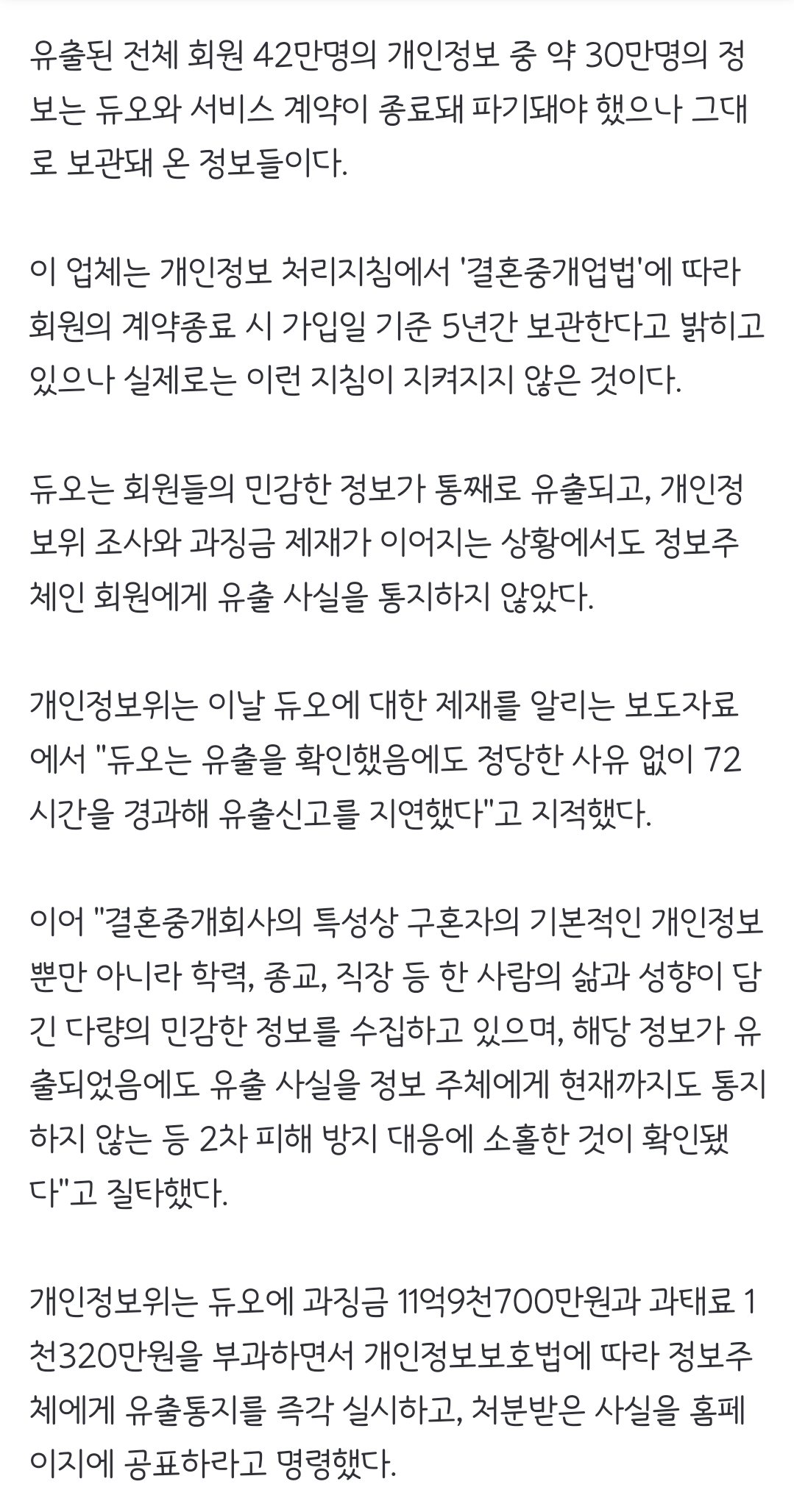 유출된 전체 회원 42만명의 개인정보 중 약 30만명의 정보는 듀오와 서비스 계약이 종료돼 파기돼야 했으나 그대로 보관돼 온 정보들이다.

이 업체는 개인정보 처리지침에서 '결혼중개업법'에 따라 회원의 계약종료 시 가입일 기준 5년간 보관한다고 밝히고 있으나 실제로는 이런 지침이 지켜지지 않은 것이다.

듀오는 회원들의 민감한 정보가 통째로 유출되고, 개인정보위 조사와 과징금 제재가 이어지는 상황에서도 정보주체인 회원에게 유출 사실을 통지하지 않았다.

개인정보위는 이날 듀오에 대한 제재를 알리는 보도자료에서 "듀오는 유출을 확인했음에도 정당한 사유 없이 72시간을 경과해 유출신고를 지연했다"고 지적했다.

이어 "결혼중개회사의 특성상 구혼자의 기본적인 개인정보뿐만 아니라 학력, 종교, 직장 등 한 사람의 삶과 성향이 담긴 다량의 민감한 정보를 수집하고 있으며, 해당 정보가 유출되었음에도 유출 사실을 정보 주체에게 현재까지도 통지하지 않는 등 2차 피해 방지 대응에 소홀한 것이 확인됐다"고 질타했다.

개인정보위는 듀오에 과징금 11억9천700만원과 과태료 1천320만원을 부과하면서 개인정보보호법에 따라 정보주체에게 유출통지를 즉각 실시하고, 처분받은 사실을 홈페이지에 공표하라고 명령했다.